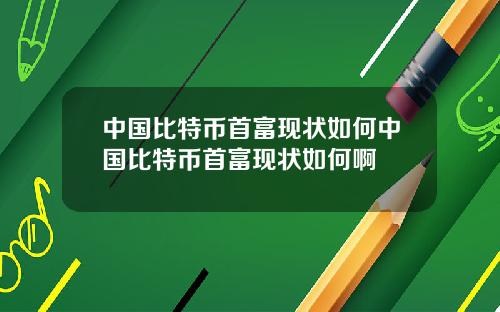 中国比特币首富现状如何中国比特币首富现状如何啊